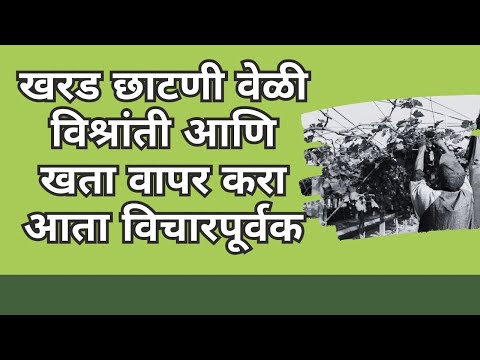 खरड छाटणी वेळी विश्रांती आणि खता वापर करा आता विचारपूर्वक